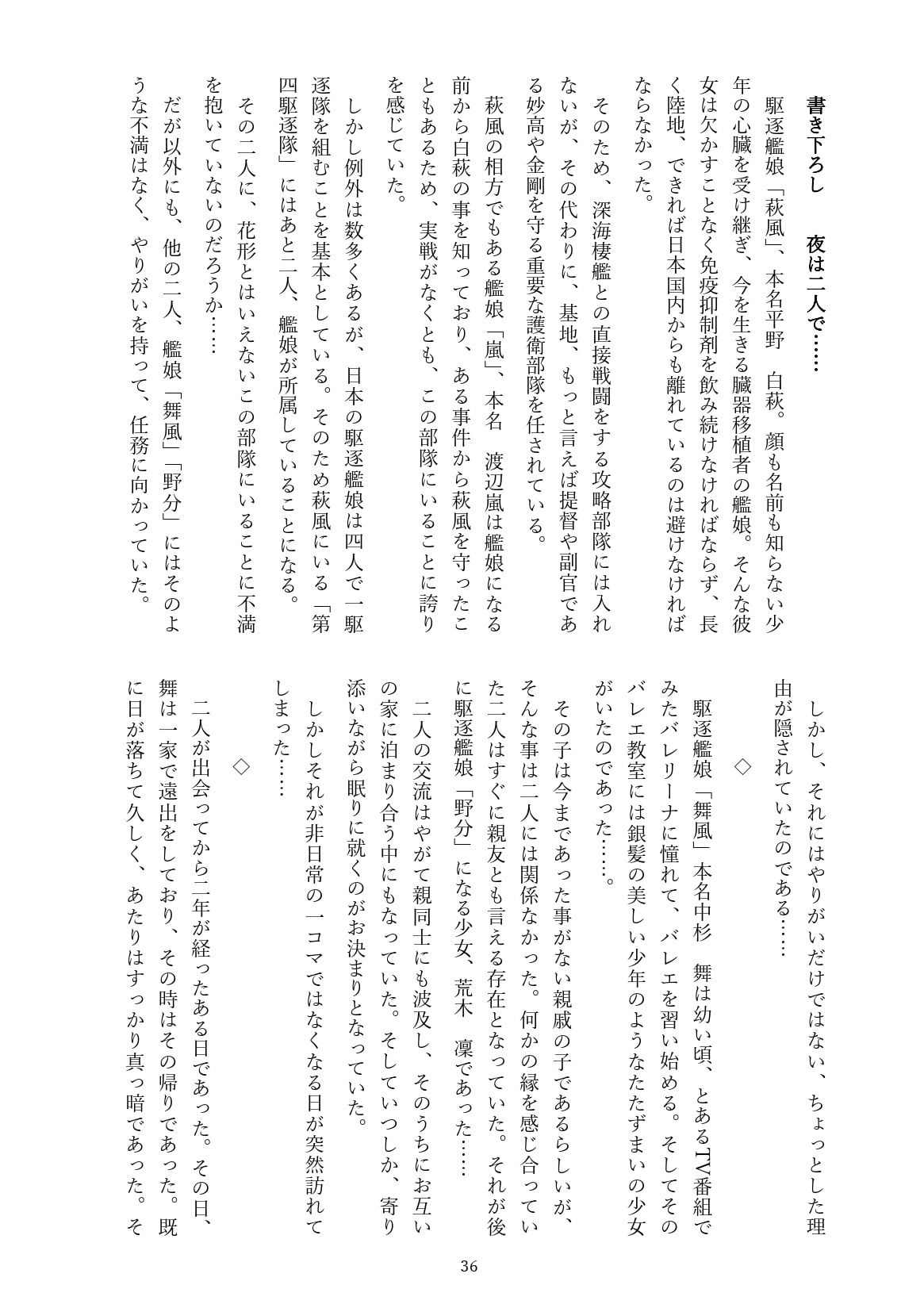 書き下ろし　夜は二人で……

駆逐艦娘「萩風」、本名平野　白萩。顔も名前も知らない少年の心臓を受け継ぎ、今を生きる臓器移植者の艦娘。そんな彼女は欠かすことなく免疫抑制剤を飲み続けなければならず、長く陸地、できれば日本国内からも離れているのは避けなければならなかった。

そのため、深海棲艦との直接戦闘をする攻略部隊には入れないが、その代わりに、基地、もっと言えば提督や副官である妙高や金剛を守る重要な護衛部隊を任されている。

萩風の相方でもある艦娘「嵐」、本名　渡辺嵐は艦娘になる前から白萩の事を知っており、ある事件から萩風を守ったこともあるため、実戦がなくとも、この部隊にいることに誇りを感じていた。

しかし例外は数多くあるが、日本の駆逐艦娘は四人で一駆逐隊を組むことを基本としている。そのため萩風にいる「第四駆逐隊」にはあと二人、艦娘が所属していることになる。

その二人に、花形とはいえないこの部隊にいることに不満を抱いていないのだろうか……

だが以外にも、他の二人、艦娘「舞風」「野分」にはそのような不満はなく、やりがいを持って、任務に向かっていた。

しかし、それにはやりがいだけではない、ちょっとした理由が隠されていたのである……

◇

駆逐艦娘「舞風」本名中杉　舞は幼い頃、とあるTV番組でみたバレリーナに憧れて、バレエを習い始める。そしてそのバレエ教室には銀髪の美しい少年のようなたたずまいの少女がいたのであった……。

その子は今まであった事がない親戚の子であるらしいが、そんな事は二人には関係なかった。何かの縁を感じ合っていた二人はすぐに親友とも言える存在となっていた。それが後に駆逐艦娘「野分」になる少女、荒木　凜であった……

二人の交流はやがて親同士にも波及し、そのうちにお互いの家に泊まり合う中にもなっていた。そしていつしか、寄り添いながら眠りに就くのがお決まりとなっていた。

しかしそれが非日常の一コマではなくなる日が突然訪れてしまった……

◇

二人が出会ってから二年が経ったある日であった。その日、舞は一家で遠出をしており、その時はその帰りであった。既に日が落ちて久しく、あたりはすっかり真っ暗であった。そ

36